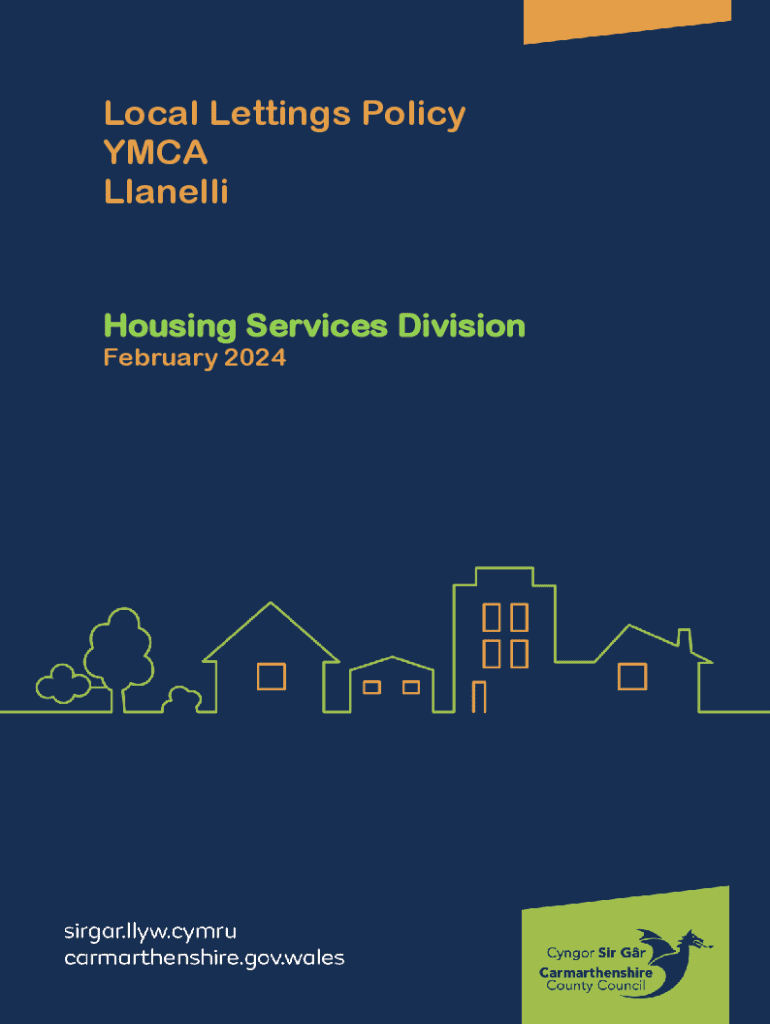 Local Lettings Policy
YMCA
Llanelli

Housing Services Division
February 2024

sirgar.llyw.cymru
carmarthenshire.gov.wales

Cyngor Sir Gâr
Carmarthenshire
County Council